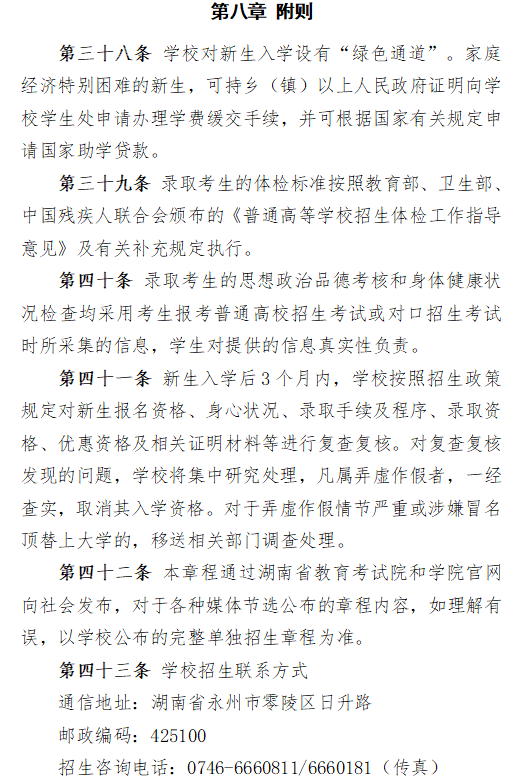 第八章 附则

第三十八条 学校对新生入学设有“绿色通道”。家庭经济特别困难的新生，可持乡（镇）以上人民政府证明向学校学生处申请办理学费缓交手续，并可根据国家有关规定申请国家助学贷款。

第三十九条 录取考生的体检标准按照教育部、卫生部、中国残疾人联合会颁布的《普通高等学校招生体检工作指导意见》及有关补充规定执行。

第四十条 录取考生的思想政治品德考核和身体健康状况检查均采用考生报考普通高校招生考试或对口招生考试时所采集的信息，学生对提供的信息真实性负责。

第四十一条 新生入学后3个月内，学校按照招生政策规定对新生报名资格、身心状况、录取手续及程序、录取资格、优惠资格及相关证明材料等进行复查复核。对复查复核发现的问题，学校将集中研究处理，凡属弄虚作假者，一经查实，取消其入学资格。对于弄虚作假情节严重或涉嫌冒名顶替上大学的，移送相关部门调查处理。

第四十二条 本章程通过湖南省教育考试院和学院官网向社会发布，对于各种媒体节选公布的章程内容，如理解有误，以学校公布的完整单独招生章程为准。

第四十三条 学校招生联系方式

通信地址：湖南省永州市零陵区日升路

邮政编码：425100

招生咨询电话：0746-6660811/6660181（传真）